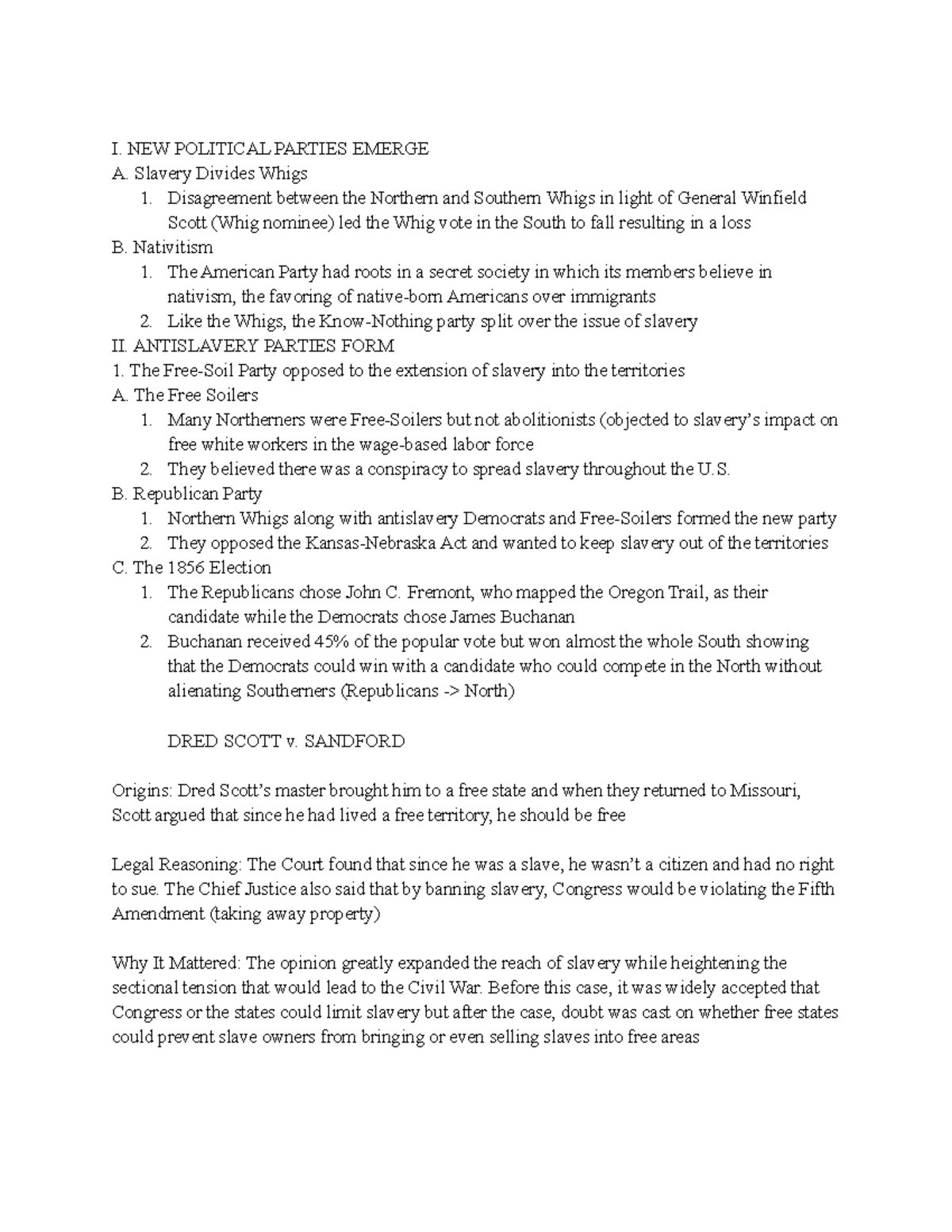 I. NEW POLITICAL PARTIES EMERGE
A. Slavery Divides Whigs
1. Disagreement between the Northern and Southern Whigs in light of General Winfield Scott (Whig nominee) led the Whig vote in the South to fall resulting in a loss
B. Nativitism
1. The American Party had roots in a secret society in which its members believe in nativism, the favoring of native-born Americans over immigrants
2. Like the Whigs, the Know-Nothing party split over the issue of slavery
II. ANTISLAVERY PARTIES FORM
1. The Free-Soil Party opposed to the extension of slavery into the territories
A. The Free Soilers
1. Many Northerners were Free-Soilers but not abolitionists (objected to slavery's impact on free white workers in the wage-based labor force
2. They believed there was a conspiracy to spread slavery throughout the U.S.
B. Republican Party
1. Northern Whigs along with antislavery Democrats and Free-Soilers formed the new party
2. They opposed the Kansas-Nebraska Act and wanted to keep slavery out of the territories
C. The 1856 Election
1. The Republicans chose John C. Fremont, who mapped the Oregon Trail, as their candidate while the Democrats chose James Buchanan
2. Buchanan received 45% of the popular vote but won almost the whole South showing that the Democrats could win with a candidate who could compete in the North without alienating Southerners (Republicans -> North)

DRED SCOTT v. SANDFORD

Origins: Dred Scott's master brought him to a free state and when they returned to Missouri, Scott argued that since he had lived a free territory, he should be free

Legal Reasoning: The Court found that since he was a slave, he wasn't a citizen and had no right to sue. The Chief Justice also said that by banning slavery, Congress would be violating the Fifth Amendment (taking away property)

Why It Mattered: The opinion greatly expanded the reach of slavery while heightening the sectional tension that would lead to the Civil War. Before this case, it was widely accepted that Congress or the states could limit slavery but after the case, doubt was cast on whether free states could prevent slave owners from bringing or even selling slaves into free areas